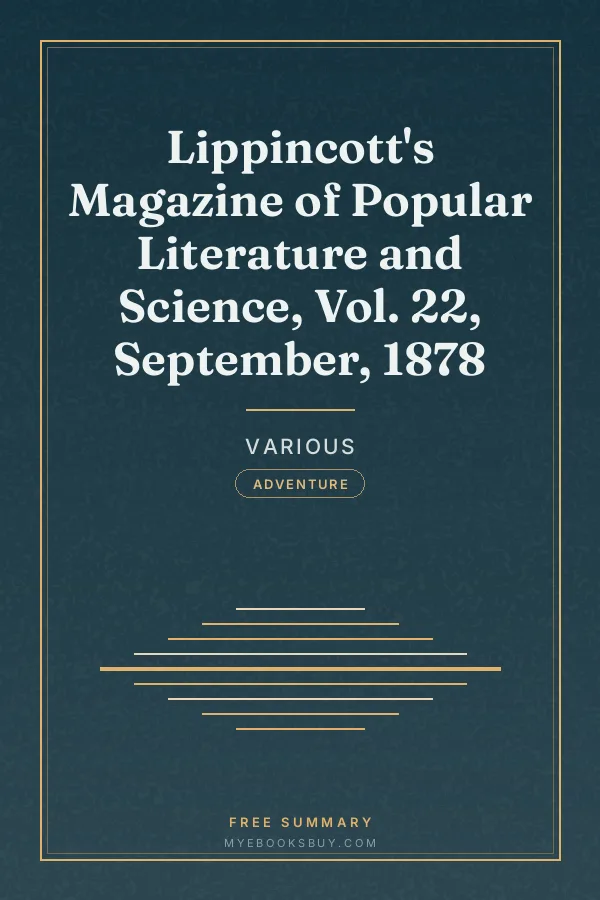 Lippincott's Magazine of Popular Literature and Science, Vol. 22, September, 1878

VARIOUS

ADVENTURE

FREE SUMMARY

MYEBOOKSBUY.COM